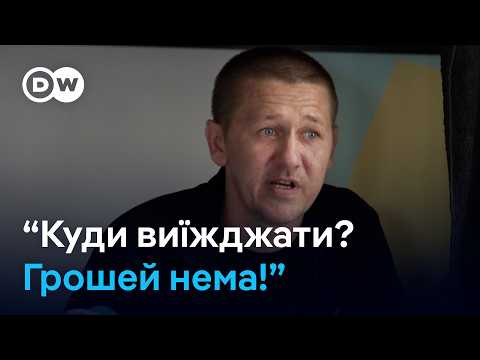 DW

“Куди виїжджати?
Грошей нема!”